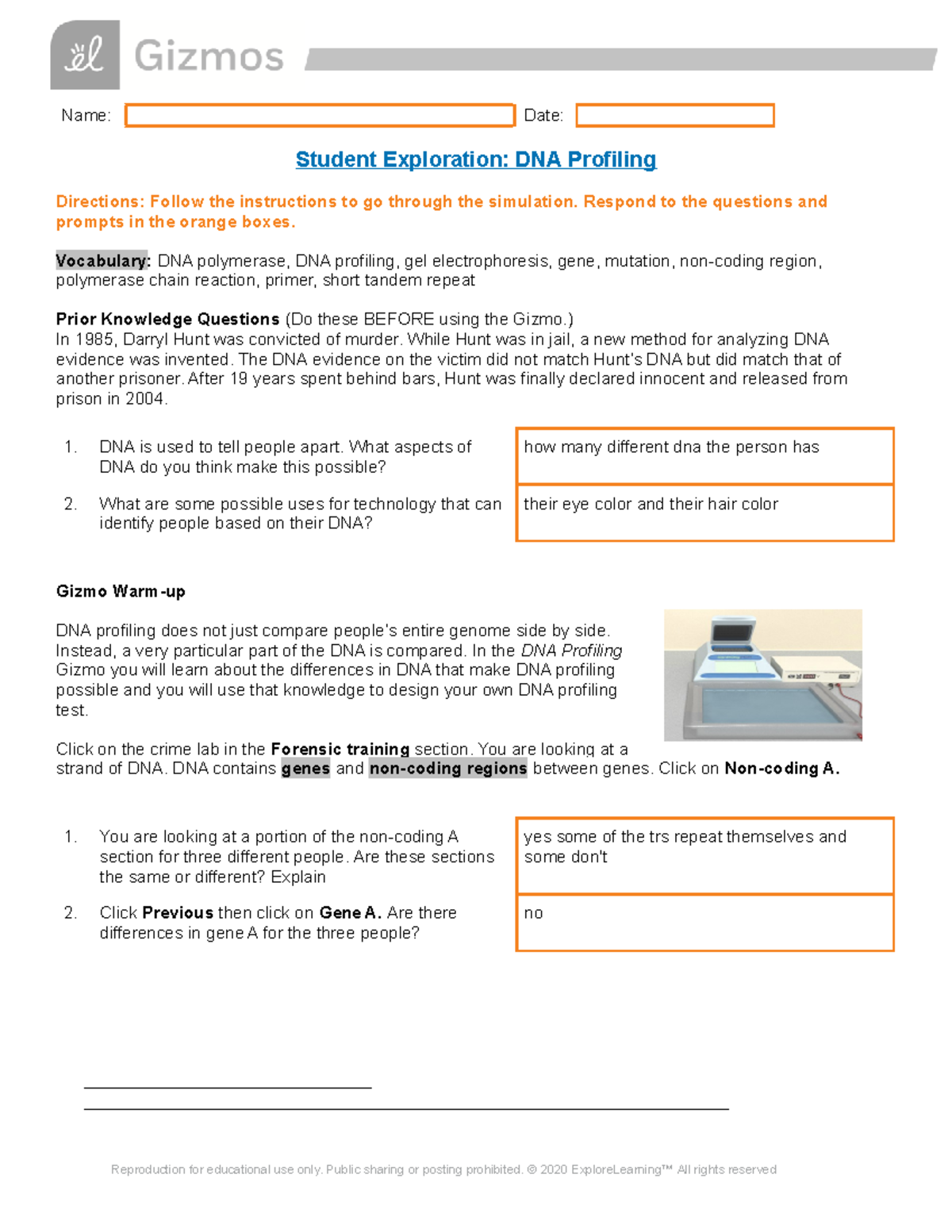 Gizmos

Name: Date:

Student Exploration: DNA Profiling

Directions: Follow the instructions to go through the simulation. Respond to the questions and prompts in the orange boxes.

Vocabulary: DNA polymerase, DNA profiling, gel electrophoresis, gene, mutation, non-coding region, polymerase chain reaction, primer, short tandem repeat

Prior Knowledge Questions (Do these BEFORE using the Gizmo.)
In 1985, Darryl Hunt was convicted of murder. While Hunt was in jail, a new method for analyzing DNA evidence was invented. The DNA evidence on the victim did not match Hunt's DNA but did match that of another prisoner. After 19 years spent behind bars, Hunt was finally declared innocent and released from prison in 2004.

1. DNA is used to tell people apart. What aspects of DNA do you think make this possible?

how many different dna the person has

2. What are some possible uses for technology that can identify people based on their DNA?

their eye color and their hair color

Gizmo Warm-up

DNA profiling does not just compare people's entire genome side by side. Instead, a very particular part of the DNA is compared. In the DNA Profiling Gizmo you will learn about the differences in DNA that make DNA profiling possible and you will use that knowledge to design your own DNA profiling test.

Click on the crime lab in the Forensic training section. You are looking at a strand of DNA. DNA contains genes and non-coding regions between genes. Click on Non-coding A.

1. You are looking at a portion of the non-coding A section for three different people. Are these sections the same or different? Explain

yes some of the trs repeat themselves and some don't

2. Click Previous then click on Gene A. Are there differences in gene A for the three people?

no

Reproduction for educational use only. Public sharing or posting prohibited. © 2020 ExploreLearning™ All rights reserved